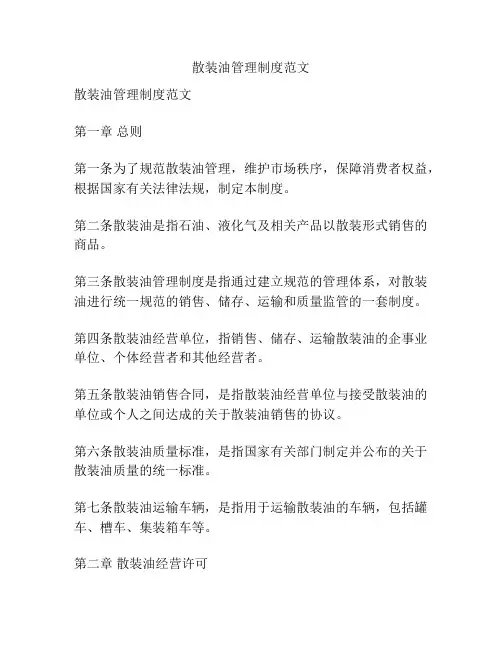 散装油管理制度范文

散装油管理制度范文

第一章 总则

第一条为了规范散装油管理，维护市场秩序，保障消费者权益，根据国家有关法律法规，制定本制度。

第二条散装油是指石油、液化气及相关产品以散装形式销售的商品。

第三条散装油管理制度是指通过建立规范的管理体系，对散装油进行统一规范的销售、储存、运输和质量监管的一套制度。

第四条散装油经营单位，指销售、储存、运输散装油的企事业单位、个体经营者和其他经营者。

第五条散装油销售合同，是指散装油经营单位与接受散装油的单位或个人之间达成的关于散装油销售的协议。

第六条散装油质量标准，是指国家有关部门制定并公布的关于散装油质量的统一标准。

第七条散装油运输车辆，是指用于运输散装油的车辆，包括罐车、槽车、集装箱车等。

第二章 散装油经营许可